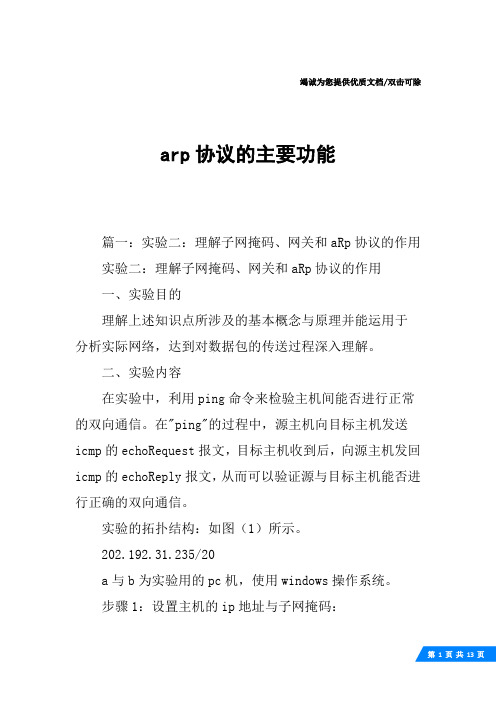 竭诚为您提供优质文档/双击可除

arp 协议的主要功能

篇一：实验二：理解子网掩码、网关和 aRp 协议的作用

实验二：理解子网掩码、网关和 aRp 协议的作用

一、实验目的

理解上述知识点所涉及的基本概念与原理并能运用于分析实际网络，达到对数据包的传送过程深入理解。

二、实验内容

在实验中，利用 ping 命令来检验主机间能否进行正常的双向通信。在"ping"的过程中，源主机向目标主机发送 icmp 的 echoRequest 报文，目标主机收到后，向源主机发回 icmp 的 echoReply 报文，从而可以验证源与目标主机能否进行正确的双向通信。

实验的拓扑结构：如图（1）所示。

202.192.31.235/20

a 与 b 为实验用的 pc 机，使用 windows 操作系统。

步骤 1：设置主机的 ip 地址与子网掩码：

第 1 页 共 13 页